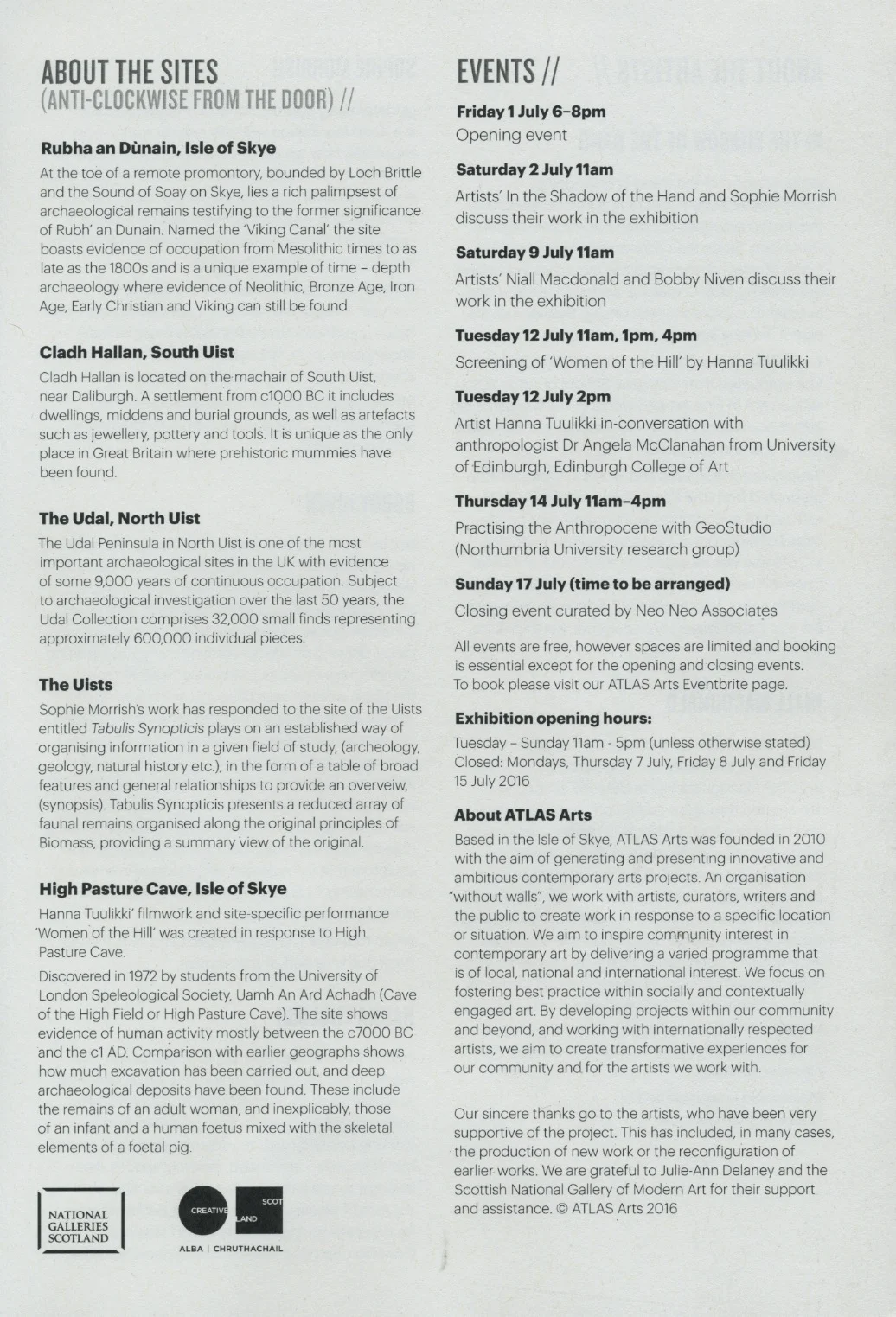 ABOUT THE SITES
(ANTI-CLOCKWISE FROM THE DOOR) //

Rubha an Dùnain, Isle of Skye

At the toe of a remote promontory, bounded by Loch Brittle and the Sound of Soay on Skye, lies a rich palimpsest of archaeological remains testifying to the former significance of Rubh' an Dunain. Named the 'Viking Canal' the site boasts evidence of occupation from Mesolithic times to as late as the 1800s and is a unique example of time – depth archaeology where evidence of Neolithic, Bronze Age, Iron Age, Early Christian and Viking can still be found.

Cladh Hallan, South Uist

Cladh Hallan is located on the machair of South Uist, near Daliburgh. A settlement from c1000 BC it includes dwellings, middens and burial grounds, as well as artefacts such as jewellery, pottery and tools. It is unique as the only place in Great Britain where prehistoric mummies have been found.

The Udal, North Uist

The Udal Peninsula in North Uist is one of the most important archaeological sites in the UK with evidence of some 9,000 years of continuous occupation. Subject to archaeological investigation over the last 50 years, the Udal Collection comprises 32,000 small finds representing approximately 600,000 individual pieces.

The Uists

Sophie Morrish's work has responded to the site of the Uists entitled Tabulis Synopticis plays on an established way of organising information in a given field of study, (archeology, geology, natural history etc.), in the form of a table of broad features and general relationships to provide an overveiw, (synopsis). Tabulis Synopticis presents a reduced array of faunal remains organised along the original principles of Biomass, providing a summary view of the original.

High Pasture Cave, Isle of Skye

Hanna Tuulikki' filmwork and site-specific performance 'Women of the Hill' was created in response to High Pasture Cave.

Discovered in 1972 by students from the University of London Speleological Society, Uamh An Ard Achadh (Cave of the High Field or High Pasture Cave). The site shows evidence of human activity mostly between the c7000 BC and the c1 AD. Comparison with earlier geographs shows how much excavation has been carried out, and deep archaeological deposits have been found. These include the remains of an adult woman, and inexplicably, those of an infant and a human foetus mixed with the skeletal elements of a foetal pig.

NATIONAL GALLERIES SCOTLAND

CREATIVE SCOTLAND
ALBA | CHRUTHACHAIL

EVENTS //

Friday 1 July 6–8pm
Opening event

Saturday 2 July 11am
Artists' In the Shadow of the Hand and Sophie Morrish discuss their work in the exhibition

Saturday 9 July 11am
Artists' Niall Macdonald and Bobby Niven discuss their work in the exhibition

Tuesday 12 July 11am, 1pm, 4pm
Screening of 'Women of the Hill' by Hanna Tuulikki

Tuesday 12 July 2pm
Artist Hanna Tuulikki in-conversation with anthropologist Dr Angela McClanahan from University of Edinburgh, Edinburgh College of Art

Thursday 14 July 11am–4pm
Practising the Anthropocene with GeoStudio (Northumbria University research group)

Sunday 17 July (time to be arranged)
Closing event curated by Neo Neo Associates

All events are free, however spaces are limited and booking is essential except for the opening and closing events. To book please visit our ATLAS Arts Eventbrite page.

Exhibition opening hours:
Tuesday – Sunday 11am - 5pm (unless otherwise stated)
Closed: Mondays, Thursday 7 July, Friday 8 July and Friday 15 July 2016

About ATLAS Arts
Based in the Isle of Skye, ATLAS Arts was founded in 2010 with the aim of generating and presenting innovative and ambitious contemporary arts projects. An organisation "without walls", we work with artists, curators, writers and the public to create work in response to a specific location or situation. We aim to inspire community interest in contemporary art by delivering a varied programme that is of local, national and international interest. We focus on fostering best practice within socially and contextually engaged art. By developing projects within our community and beyond, and working with internationally respected artists, we aim to create transformative experiences for our community and for the artists we work with.

Our sincere thanks go to the artists, who have been very supportive of the project. This has included, in many cases, the production of new work or the reconfiguration of earlier works. We are grateful to Julie-Ann Delaney and the Scottish National Gallery of Modern Art for their support and assistance. © ATLAS Arts 2016